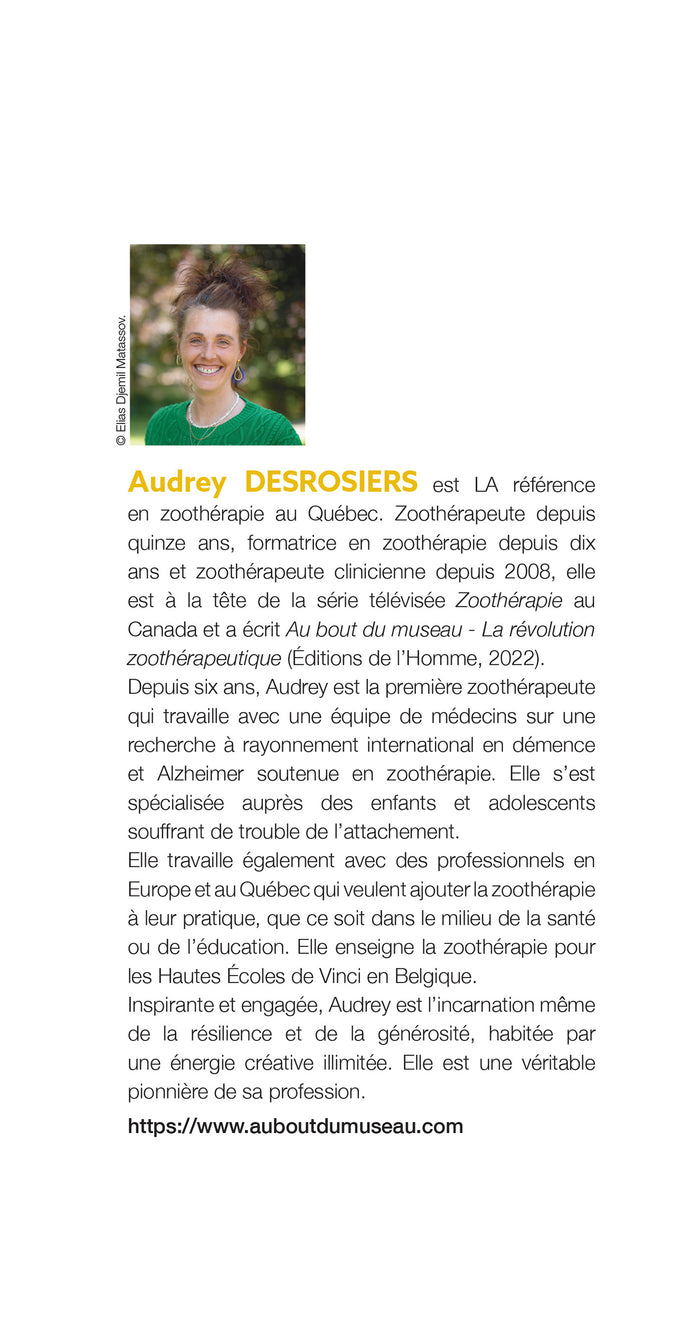 © Elias Djemil Matassov.

Audrey DESROSIERS est LA référence en zoothérapie au Québec. Zoothérapeute depuis quinze ans, formatrice en zoothérapie depuis dix ans et zoothérapeute clinicienne depuis 2008, elle est à la tête de la série télévisée Zoothérapie au Canada et a écrit Au bout du museau - La révolution zoothérapeutique (Éditions de l'Homme, 2022).

Depuis six ans, Audrey est la première zoothérapeute qui travaille avec une équipe de médecins sur une recherche à rayonnement international en démence et Alzheimer soutenue en zoothérapie. Elle s'est spécialisée auprès des enfants et adolescents souffrant de trouble de l'attachement.

Elle travaille également avec des professionnels en Europe et au Québec qui veulent ajouter la zoothérapie à leur pratique, que ce soit dans le milieu de la santé ou de l'éducation. Elle enseigne la zoothérapie pour les Hautes Écoles de Vinci en Belgique.

Inspirante et engagée, Audrey est l'incarnation même de la résilience et de la générosité, habitée par une énergie créative illimitée. Elle est une véritable pionnière de sa profession.

https://www.auboutdumuseau.com